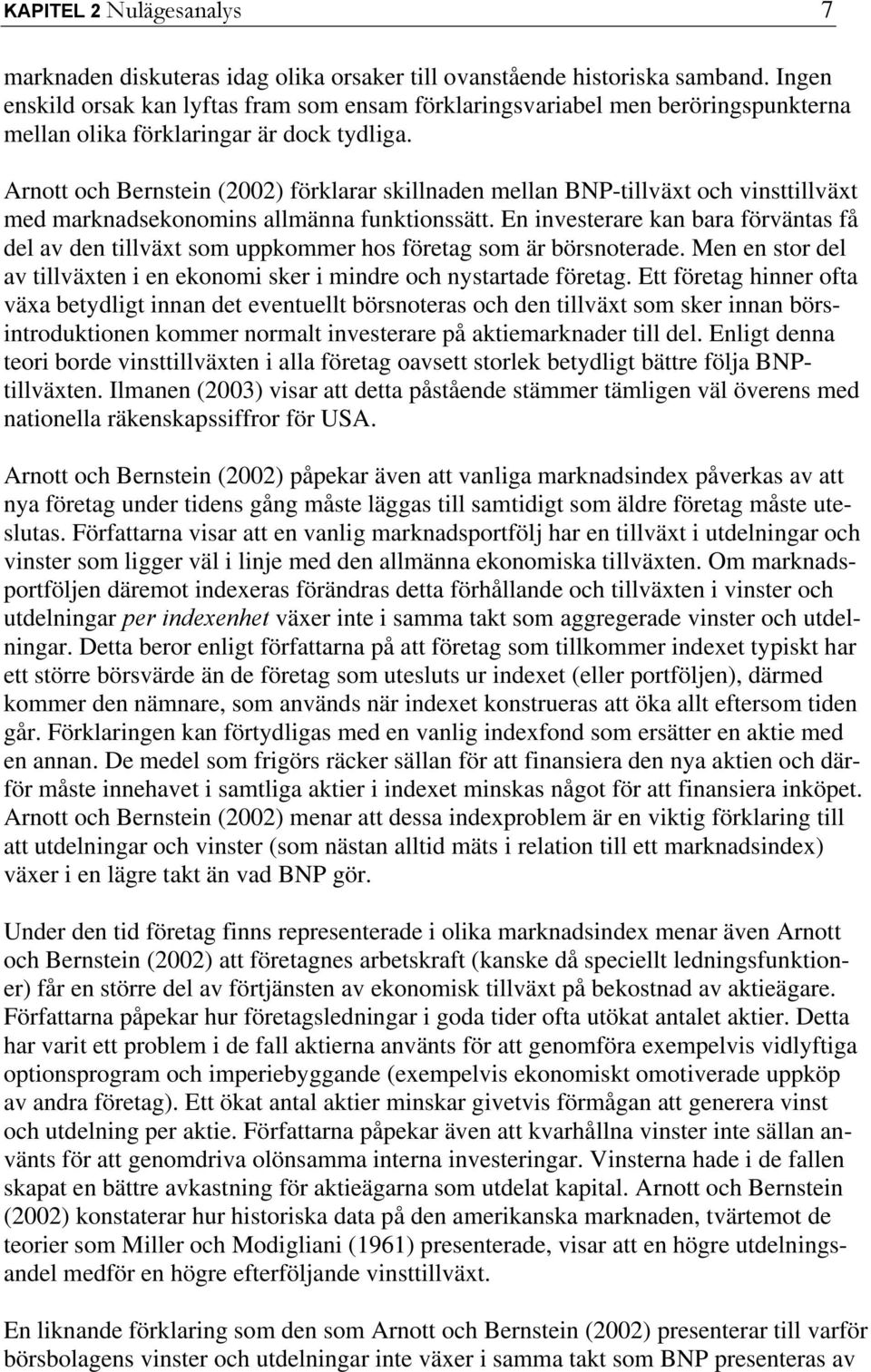 KAPITEL 2 Nulägesanalys 7

marknaden diskuteras idag olika orsaker till ovanstående historiska samband. Ingen enskild orsak kan lyftas fram som ensam förklaringsvariabel men beröringspunkterna mellan olika förklaringar är dock tydliga.

Arnott och Bernstein (2002) förklarar skillnaden mellan BNP-tillväxt och vinsttillväxt med marknadsekonomins allmänna funktionssätt. En investerare kan bara förväntas få del av den tillväxt som uppkommer hos företag som är börsnoterade. Men en stor del av tillväxten i en ekonomi sker i mindre och nystartade företag. Ett företag hinner ofta växa betydligt innan det eventuellt börsnoteras och den tillväxt som sker innan börsintroduktionen kommer normalt investerare på aktiemarknader till del. Enligt denna teori borde vinsttillväxten i alla företag oavsett storlek betydligt bättre följa BNP-tillväxten. Ilmanen (2003) visar att detta påstående stämmer tämligen väl överens med nationella räkenskapssiffror för USA.

Arnott och Bernstein (2002) påpekar även att vanliga marknadsindex påverkas av att nya företag under tidens gång måste läggas till samtidigt som äldre företag måste uteslutas. Författarna visar att en vanlig marknadsportfölj har en tillväxt i utdelningar och vinster som ligger väl i linje med den allmänna ekonomiska tillväxten. Om marknadsportföljen däremot indexeras förändras detta förhållande och tillväxten i vinster och utdelningar per indexenhet växer inte i samma takt som aggregerade vinster och utdelningar. Detta beror enligt författarna på att företag som tillkommer indexet typiskt har ett större börsvärde än de företag som utesluts ur indexet (eller portföljen), därmed kommer den nämnare, som används när indexet konstrueras att öka allt eftersom tiden går. Förklaringen kan förtydligas med en vanlig indexfond som ersätter en aktie med en annan. De medel som frigörs räcker sällan för att finansiera den nya aktien och därför måste innehavet i samtliga aktier i indexet minskas något för att finansiera inköpet. Arnott och Bernstein (2002) menar att dessa indexproblem är en viktig förklaring till att utdelningar och vinster (som nästan alltid mäts i relation till ett marknadsindex) växer i en lägre takt än vad BNP gör.

Under den tid företag finns representerade i olika marknadsindex menar även Arnott och Bernstein (2002) att företagnes arbetskraft (kanske då speciellt ledningsfunktioner) får en större del av förtjänsten av ekonomisk tillväxt på bekostnad av aktieägare. Författarna påpekar hur företagsledningar i goda tider ofta utökat antalet aktier. Detta har varit ett problem i de fall aktierna använts för att genomföra exempelvis vidlyftiga optionsprogram och imperiebyggande (exempelvis ekonomiskt omotiverade uppköp av andra företag). Ett ökat antal aktier minskar givetvis förmågan att generera vinst och utdelning per aktie. Författarna påpekar även att kvarhållna vinster inte sällan använts för att genomdriva olönsamma interna investeringar. Vinsterna hade i de fallen skapat en bättre avkastning för aktieägarna som utdelat kapital. Arnott och Bernstein (2002) konstaterar hur historiska data på den amerikanska marknaden, tvärtemot de teorier som Miller och Modigliani (1961) presenterade, visar att en högre utdelningsandel medför en högre efterföljande vinsttillväxt.

En liknande förklaring som den som Arnott och Bernstein (2002) presenterar till varför börsbolagens vinster och utdelningar inte växer i samma takt som BNP presenteras av